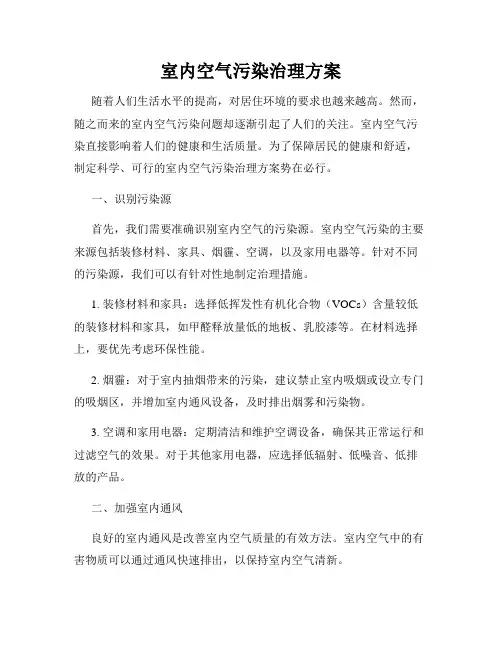 室内空气污染治理方案

随着人们生活水平的提高，对居住环境的要求也越来越高。然而，随之而来的室内空气污染问题却逐渐引起了人们的关注。室内空气污染直接影响着人们的健康和生活质量。为了保障居民的健康和舒适，制定科学、可行的室内空气污染治理方案势在必行。

一、识别污染源

首先，我们需要准确识别室内空气的污染源。室内空气污染的主要来源包括装修材料、家具、烟霾、空调，以及家用电器等。针对不同的污染源，我们可以有针对性地制定治理措施。

1. 装修材料和家具：选择低挥发性有机化合物（VOCs）含量较低的装修材料和家具，如甲醛释放量低的地板、乳胶漆等。在材料选择上，要优先考虑环保性能。

2. 烟霾：对于室内抽烟带来的污染，建议禁止室内吸烟或设立专门的吸烟区，并增加室内通风设备，及时排出烟雾和污染物。

3. 空调和家用电器：定期清洁和维护空调设备，确保其正常运行和过滤空气的效果。对于其他家用电器，应选择低辐射、低噪音、低排放的产品。

二、加强室内通风

良好的室内通风是改善室内空气质量的有效方法。室内空气中的有害物质可以通过通风快速排出，以保持室内空气清新。